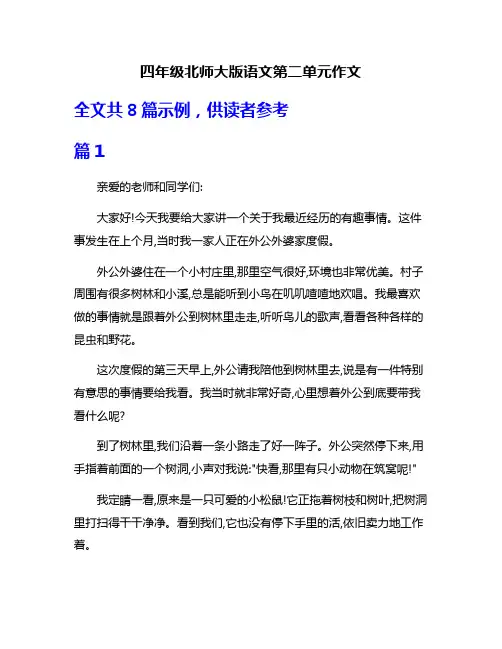 四年级北师大版语文第二单元作文

全文共 8 篇示例，供读者参考

篇 1

亲爱的老师和同学们:

大家好!今天我要给大家讲一个关于我最近经历的有趣事情。这件事发生在上个月,当时我一家人正在外公外婆家度假。

外公外婆住在一个小村庄里,那里空气很好,环境也非常优美。村子周围有很多树林和小溪,总是能听到小鸟在叽叽喳喳地欢唱。我最喜欢做的事情就是跟着外公到树林里走走,听听鸟儿的歌声,看看各种各样的昆虫和野花。

这次度假的第三天早上,外公请我陪他到树林里去,说是有一件特别有意思的事情要给我看。我当时就非常好奇,心里想着外公到底要带我看什么呢?

到了树林里,我们沿着一条小路走了好一阵子。外公突然停下来,用手指着前面的一个树洞,小声对我说:"快看,那里有只小动物在筑窝呢!"

我定睛一看,原来是一只可爱的小松鼠!它正拖着树枝和树叶,把树洞里打扫得干干净净。看到我们,它也没有停下手里的活,依旧卖力地工作着。